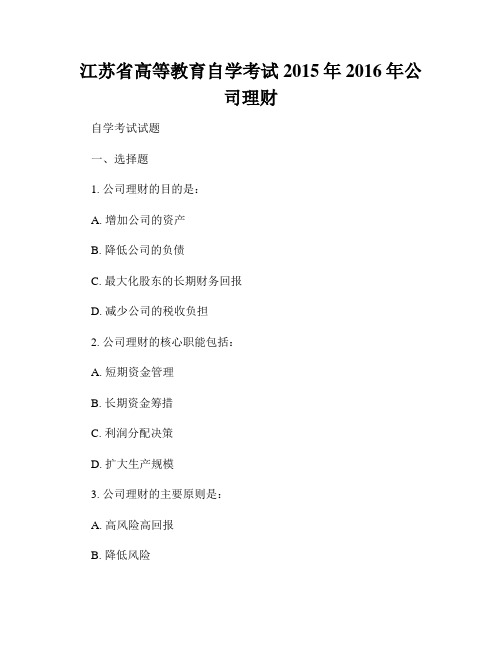 江苏省高等教育自学考试 2015 年 2016 年公司理财

自学考试试题

一、选择题

1. 公司理财的目的是：

A. 增加公司的资产

B. 降低公司的负债

C. 最大化股东的长期财务回报

D. 减少公司的税收负担

2. 公司理财的核心职能包括：

A. 短期资金管理

B. 长期资金筹措

C. 利润分配决策

D. 扩大生产规模

3. 公司理财的主要原则是：

A. 高风险高回报

B. 降低风险